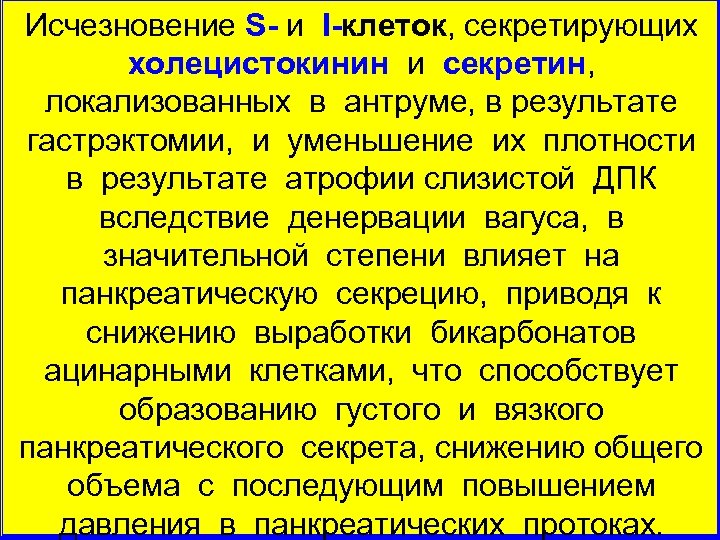 Исчезновение S- и I-клеток, секретирующих холецистокинин и секретин, локализованных в антруме, в результате гастрэктомии, и уменьшение их плотности в результате атрофии слизистой ДПК вследствие денервации вагуса, в значительной степени влияет на панкреатическую секрецию, приводя к снижению выработки бикарбонатов ацинарными клетками, что способствует образованию густого и вязкого панкреатического секрета, снижению общего объема с последующим повышением давления в панкреатических протоках.